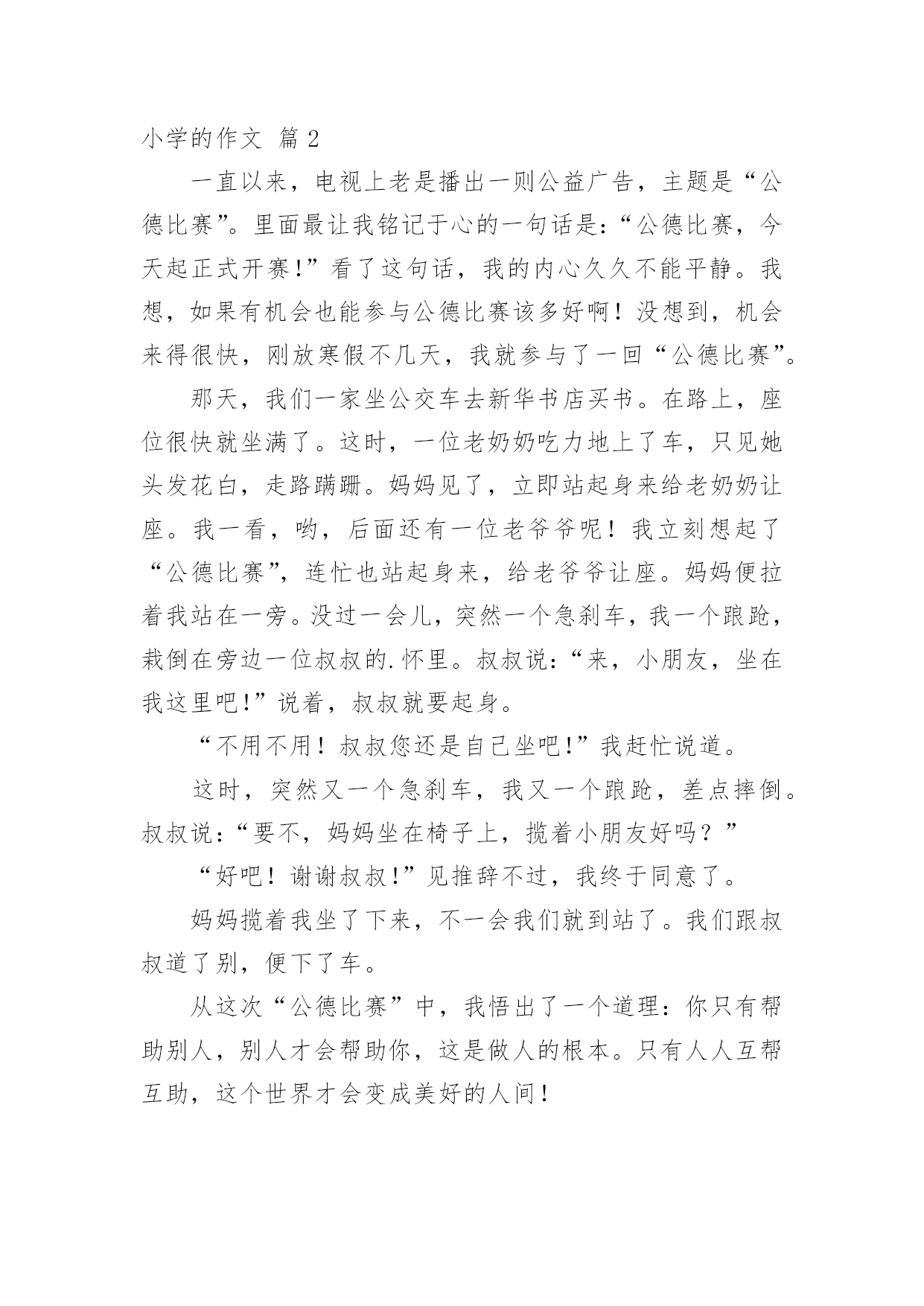 小学的作文 篇2

一直以来，电视上老是播出一则公益广告，主题是“公德比赛”。里面最让我铭记于心的一句话是：“公德比赛，今天起正式开赛！”看了这句话，我的内心久久不能平静。我想，如果有机会也能参与公德比赛该多好啊！没想到，机会来得很快，刚放寒假不几天，我就参与了一回“公德比赛”。

那天，我们一家坐公交车去新华书店买书。在路上，座位很快就坐满了。这时，一位老奶奶吃力地上了车，只见她头发花白，走路蹒跚。妈妈见了，立即站起身来给老奶奶让座。我一看，哟，后面还有一位老爷爷呢！我立刻想起了“公德比赛”，连忙也站起身来，给老爷爷让座。妈妈便拉着我站在一旁。没过一会儿，突然一个急刹车，我一个踉跄，栽倒在旁边一位叔叔的.怀里。叔叔说：“来，小朋友，坐在我这里吧！”说着，叔叔就要起身。

“不用不用！叔叔您还是自己坐吧！”我赶忙说道。

这时，突然又一个急刹车，我又一个踉跄，差点摔倒。叔叔说：“要不，妈妈坐在椅子上，揽着小朋友好吗？”

“好吧！谢谢叔叔！”见推辞不过，我终于同意了。

妈妈揽着我坐了下来，不一会我们就到站了。我们跟叔叔道了别，便下了车。

从这次“公德比赛”中，我悟出了一个道理：你只有帮助别人，别人才会帮助你，这是做人的根本。只有人人互帮互助，这个世界才会变成美好的人间！